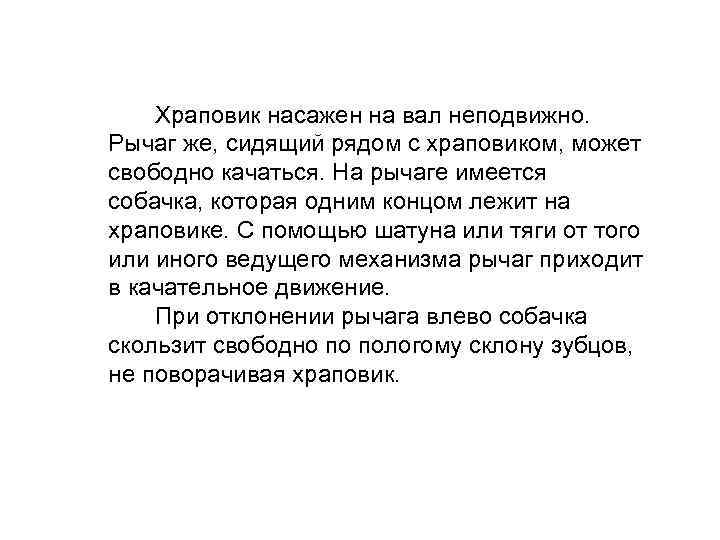 Храповик насажен на вал неподвижно. Рычаг же, сидящий рядом с храповиком, может свободно качаться. На рычаге имеется собачка, которая одним концом лежит на храповике. С помощью шатуна или тяги от того или иного ведущего механизма рычаг приходит в качательное движение.

При отклонении рычага влево собачка скользит свободно по пологому склону зубцов, не поворачивая храповик.